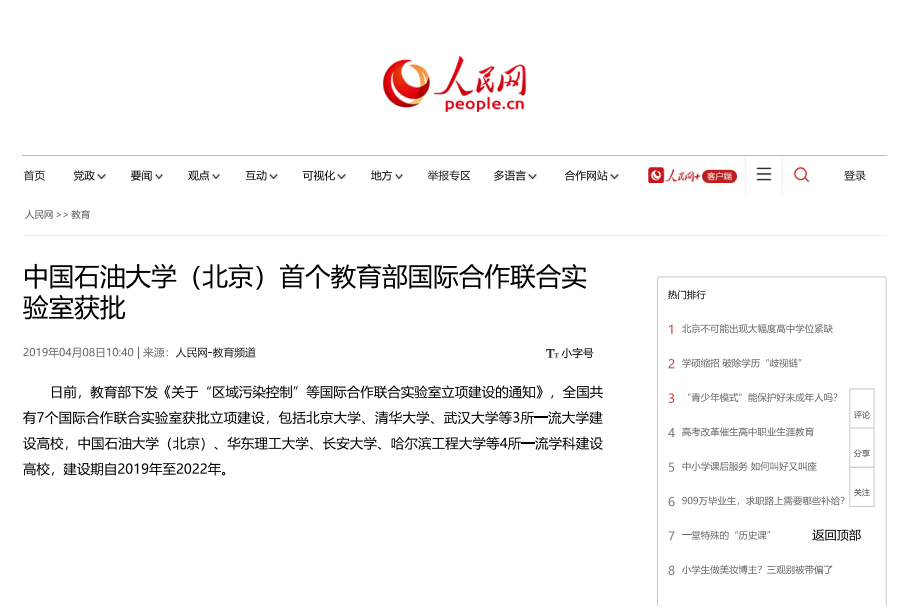 人民网
people.cn

首页 党政 要闻 观点 互动 可视化 地方 举报专区 多语言 合作网站 人民网+ 客户端 登录

人民网 >> 教育

中国石油大学（北京）首个教育部国际合作联合实验室获批

2019年04月08日10:40 | 来源：人民网-教育频道

Tт 小字号

日前，教育部下发《关于“区域污染控制”等国际合作联合实验室立项建设的通知》，全国共有7个国际合作联合实验室获批立项建设，包括北京大学、清华大学、武汉大学等3所一流大学建设高校，中国石油大学（北京）、华东理工大学、长安大学、哈尔滨工程大学等4所一流学科建设高校，建设期自2019年至2022年。

热门排行

1 北京不可能出现大幅度高中学位紧缺
2 学硕缩招 破除学历“歧视链”
3 “青少年模式”能保护好未成年人吗?
4 高考改革催生高中职业生涯教育
5 中小学课后服务 如何叫好又叫座
6 909万毕业生，求职路上需要哪些补给?
7 一堂特殊的“历史课”
8 小学生做美妆博主？三观别被带偏了

评论
分享
关注
返回顶部